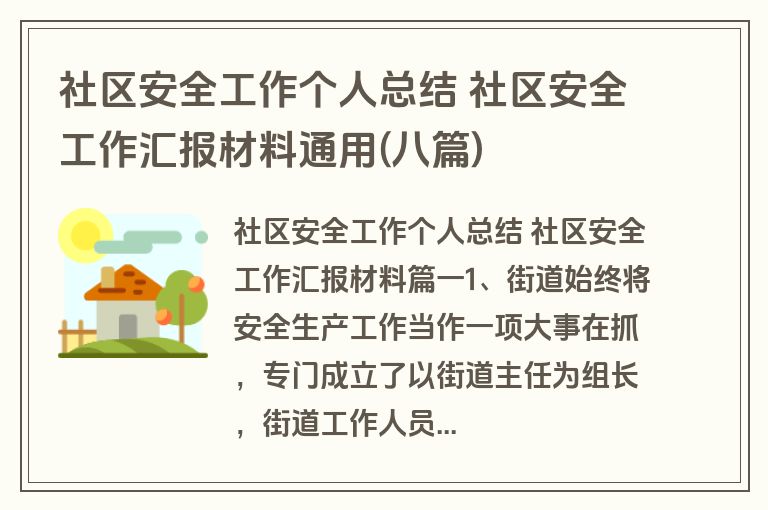 社区安全工作个人总结 社区安全工作汇报材料通用(八篇)

社区安全工作个人总结 社区安全工作汇报材料篇一1、街道始终将安全生产工作当作一项大事在抓，专门成立了以街道主任为组长，街道工作人员...